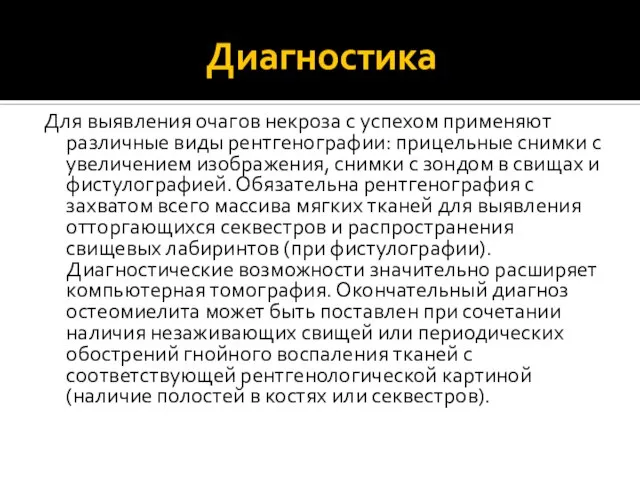 Диагностика

Для выявления очагов некроза с успехом применяют различные виды рентгенографии: прицельные снимки с увеличением изображения, снимки с зондом в свищах и фистулографией. Обязательна рентгенография с захватом всего массива мягких тканей для выявления отторгающихся секвестров и распространения свищевых лабиринтов (при фистулографии). Диагностические возможности значительно расширяет компьютерная томография. Окончательный диагноз остеомиелита может быть поставлен при сочетании наличия незаживающих свищей или периодических обострений гнойного воспаления тканей с соответствующей рентгенологической картиной (наличие полостей в костях или секвестров).